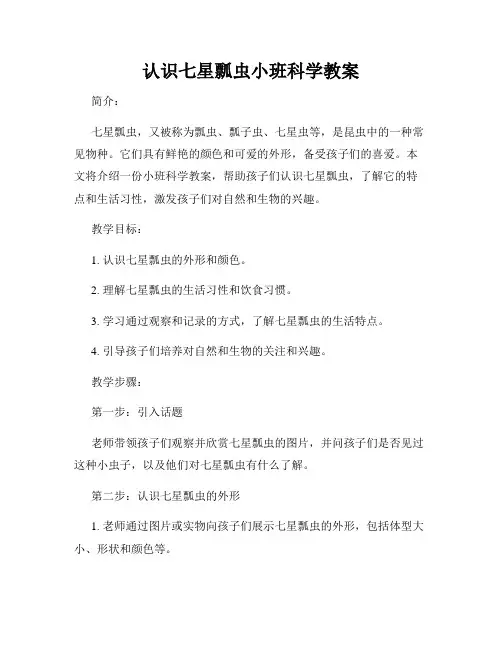 认识七星瓢虫小班科学教案

简介：

七星瓢虫，又被称为瓢虫、瓢子虫、七星虫等，是昆虫中的一种常见物种。它们具有鲜艳的颜色和可爱的外形，备受孩子们的喜爱。本文将介绍一份小班科学教案，帮助孩子们认识七星瓢虫，了解它的特点和生活习性，激发孩子们对自然和生物的兴趣。

教学目标：

1. 认识七星瓢虫的外形和颜色。

2. 理解七星瓢虫的生活习性和饮食习惯。

3. 学习通过观察和记录的方式，了解七星瓢虫的生活特点。

4. 引导孩子们培养对自然和生物的关注和兴趣。

教学步骤：

第一步：引入话题

老师带领孩子们观察并欣赏七星瓢虫的图片，并问孩子们是否见过这种小虫子，以及他们对七星瓢虫有什么了解。

第二步：认识七星瓢虫的外形

1. 老师通过图片或实物向孩子们展示七星瓢虫的外形，包括体型大小、形状和颜色等。